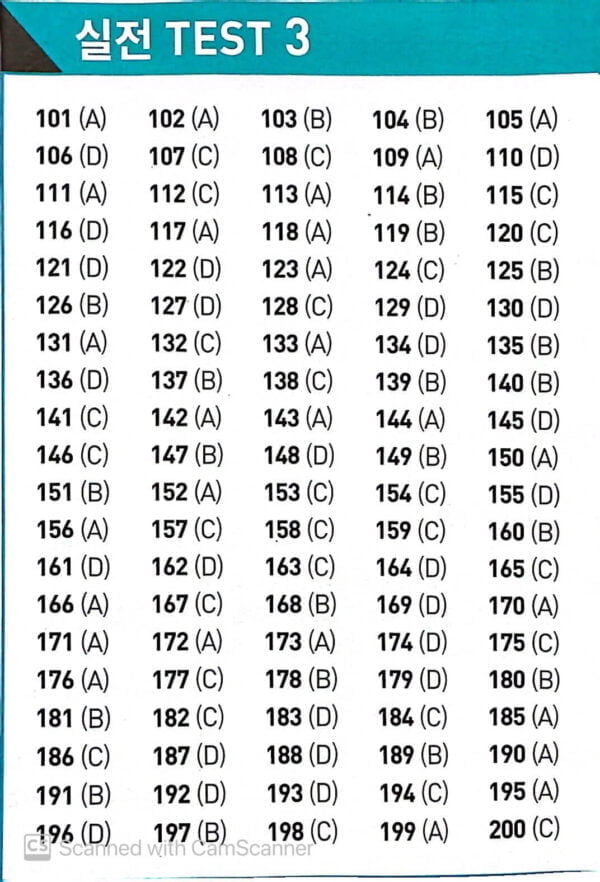 실전 TEST 3

| 101 (A) | 102 (A) | 103 (B) | 104 (B) | 105 (A) |
|---|---|---|---|---|
| 106 (D) | 107 (C) | 108 (C) | 109 (A) | 110 (D) |
| 111 (A) | 112 (C) | 113 (A) | 114 (B) | 115 (C) |
| 116 (D) | 117 (A) | 118 (A) | 119 (B) | 120 (C) |
| 121 (D) | 122 (D) | 123 (A) | 124 (C) | 125 (B) |
| 126 (B) | 127 (D) | 128 (C) | 129 (D) | 130 (D) |
| 131 (A) | 132 (C) | 133 (A) | 134 (D) | 135 (B) |
| 136 (D) | 137 (B) | 138 (C) | 139 (B) | 140 (B) |
| 141 (C) | 142 (A) | 143 (A) | 144 (A) | 145 (D) |
| 146 (C) | 147 (B) | 148 (D) | 149 (B) | 150 (A) |
| 151 (B) | 152 (A) | 153 (C) | 154 (C) | 155 (D) |
| 156 (A) | 157 (C) | 158 (C) | 159 (C) | 160 (B) |
| 161 (D) | 162 (D) | 163 (C) | 164 (D) | 165 (C) |
| 166 (A) | 167 (C) | 168 (B) | 169 (D) | 170 (A) |
| 171 (A) | 172 (A) | 173 (A) | 174 (D) | 175 (C) |
| 176 (A) | 177 (C) | 178 (B) | 179 (D) | 180 (B) |
| 181 (B) | 182 (C) | 183 (D) | 184 (C) | 185 (A) |
| 186 (C) | 187 (D) | 188 (D) | 189 (B) | 190 (A) |
| 191 (B) | 192 (D) | 193 (D) | 194 (C) | 195 (A) |
| 196 (D) | 197 (B) | 198 (C) | 199 (A) | 200 (C) |

Scanned with CamScanner